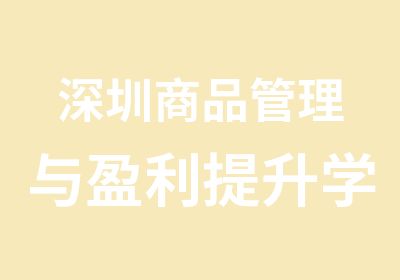 深圳商品管理
与盈利提升学